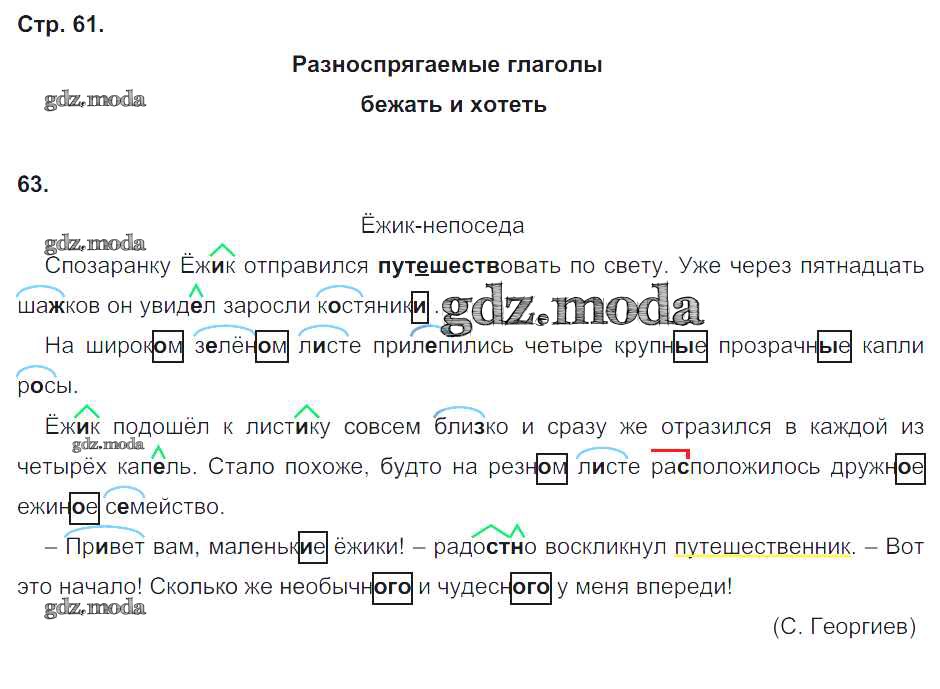 Стр. 61.

Разноспрягаемые глаголы

бежать и хотеть

63.

Ёжик-непоседа

Спозаранку Ёжик отправился путешествовать по свету. Уже через пятнадцать шажков он увидел заросли костяники.

На широком зелёном листе прилепились четыре крупные прозрачные капли росы.

Ёжик подошёл к листику совсем близко и сразу же отразился в каждой из четырёх капель. Стало похоже, будто на резном листе расположилось дружное ежиное семейство.

– Привет вам, маленькие ёжики! – радостно воскликнул путешественник. – Вот это начало! Сколько же необычного и чудесного у меня впереди!

(С. Георгиев)

gdz.moda